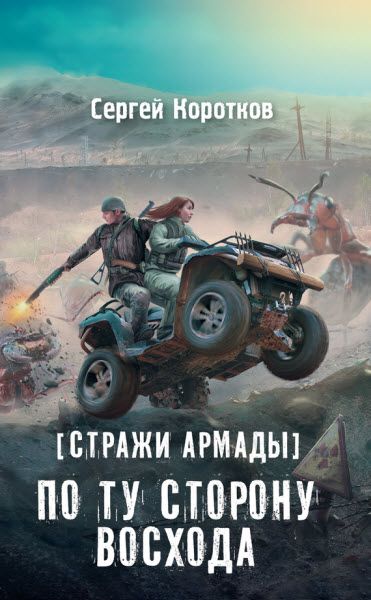 Сергей Коротков

[СТРАЖИ АРМАДЫ]

ПО ТУ СТОРОНУ ВОСХОДА